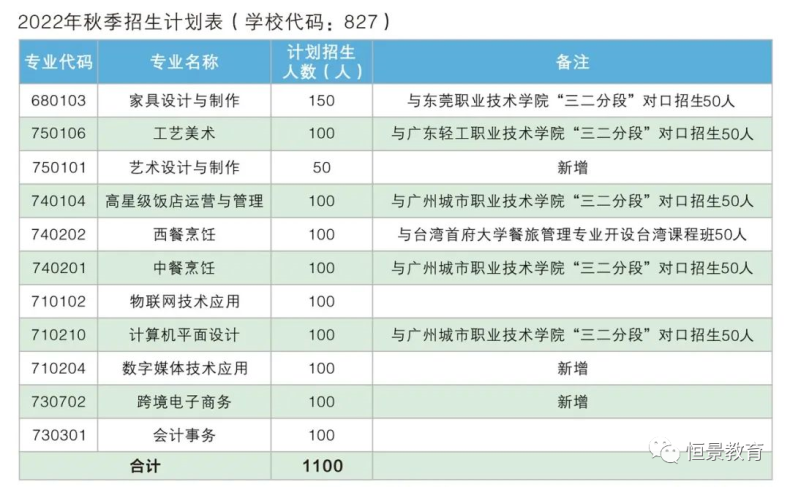 2022年秋季招生计划表（学校代码：827）

| 专业代码 | 专业名称 | 计划招生人数（人） | 备注 |
|---|---|---|---|
| 680103 | 家具设计与制作 | 150 | 与东莞职业技术学院“三二分段”对口招生50人 |
| 750106 | 工艺美术 | 100 | 与广东轻工职业技术学院“三二分段”对口招生50人 |
| 750101 | 艺术设计与制作 | 50 | 新增 |
| 740104 | 高星级饭店运营与管理 | 100 | 与广州城市职业技术学院“三二分段”对口招生50人 |
| 740202 | 西餐烹饪 | 100 | 与台湾首府大学餐旅管理专业开设台湾课程班50人 |
| 740201 | 中餐烹饪 | 100 | 与广州城市职业技术学院“三二分段”对口招生50人 |
| 710102 | 物联网技术应用 | 100 | |
| 710210 | 计算机平面设计 | 100 | 与广州城市职业技术学院“三二分段”对口招生50人 |
| 710204 | 数字媒体技术应用 | 100 | 新增 |
| 730702 | 跨境电子商务 | 100 | 新增 |
| 730301 | 会计事务 | 100 | |
| 合计 | | 1100 | |

恒景教育